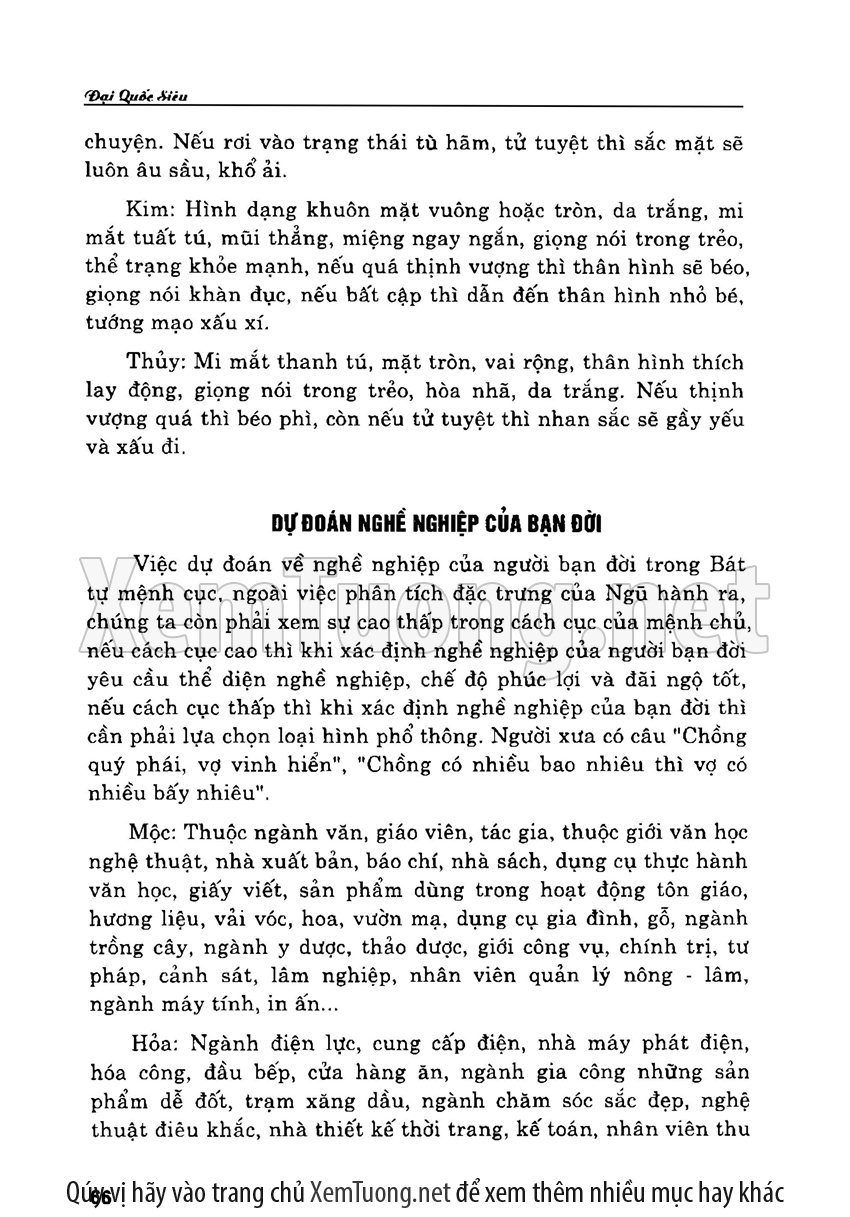 Đại Quốc Siêu

chuyện. Nếu rơi vào trạng thái tù hãm, tử tuyệt thì sắc mặt sẽ luôn âu sầu, khổ ải.

Kim: Hình dạng khuôn mặt vuông hoặc tròn, da trắng, mi mắt tuất tú, mũi thẳng, miệng ngay ngắn, giọng nói trong trẻo, thể trạng khỏe mạnh, nếu quá thịnh vượng thì thân hình sẽ béo, giọng nói khàn đục, nếu bất cập thì dẫn đến thân hình nhỏ bé, tướng mạo xấu xí.

Thủy: Mi mắt thanh tú, mặt tròn, vai rộng, thân hình thích lay động, giọng nói trong trẻo, hòa nhã, da trắng. Nếu thịnh vượng quá thì béo phì, còn nếu tử tuyệt thì nhan sắc sẽ gầy yếu và xấu đi.

DỰ ĐOÁN NGHỀ NGHIỆP CỦA BẠN ĐỜI

Việc dự đoán về nghề nghiệp của người bạn đời trong Bát tự mệnh cục, ngoài việc phân tích đặc trưng của Ngũ hành ra, chúng ta còn phải xem sự cao thấp trong cách cục của mệnh chủ, nếu cách cục cao thì khi xác định nghề nghiệp của người bạn đời yêu cầu thể diện nghề nghiệp, chế độ phúc lợi và đãi ngộ tốt, nếu cách cục thấp thì khi xác định nghề nghiệp của bạn đời thì cần phải lựa chọn loại hình phổ thông. Người xưa có câu "Chồng quý phái, vợ vinh hiển", "Chồng có nhiều bao nhiêu thì vợ có nhiều bấy nhiêu".

Mộc: Thuộc ngành văn, giáo viên, tác gia, thuộc giới văn học nghệ thuật, nhà xuất bản, báo chí, nhà sách, dụng cụ thực hành văn học, giấy viết, sản phẩm dùng trong hoạt động tôn giáo, hương liệu, vải vóc, hoa, vườn mạ, dụng cụ gia đình, gỗ, ngành trồng cây, ngành y dược, thảo dược, giới công vụ, chính trị, tư pháp, cảnh sát, lâm nghiệp, nhân viên quản lý nông - lâm, ngành máy tính, in ấn...

Hỏa: Ngành điện lực, cung cấp điện, nhà máy phát điện, hóa công, đầu bếp, cửa hàng ăn, ngành gia công những sản phẩm dễ đốt, trạm xăng dầu, ngành chăm sóc sắc đẹp, nghệ thuật điêu khắc, nhà thiết kế thời trang, kế toán, nhân viên thu

96

Quý vị hãy vào trang chủ XemTuong.net để xem thêm nhiều mục hay khác

XemTuong.net